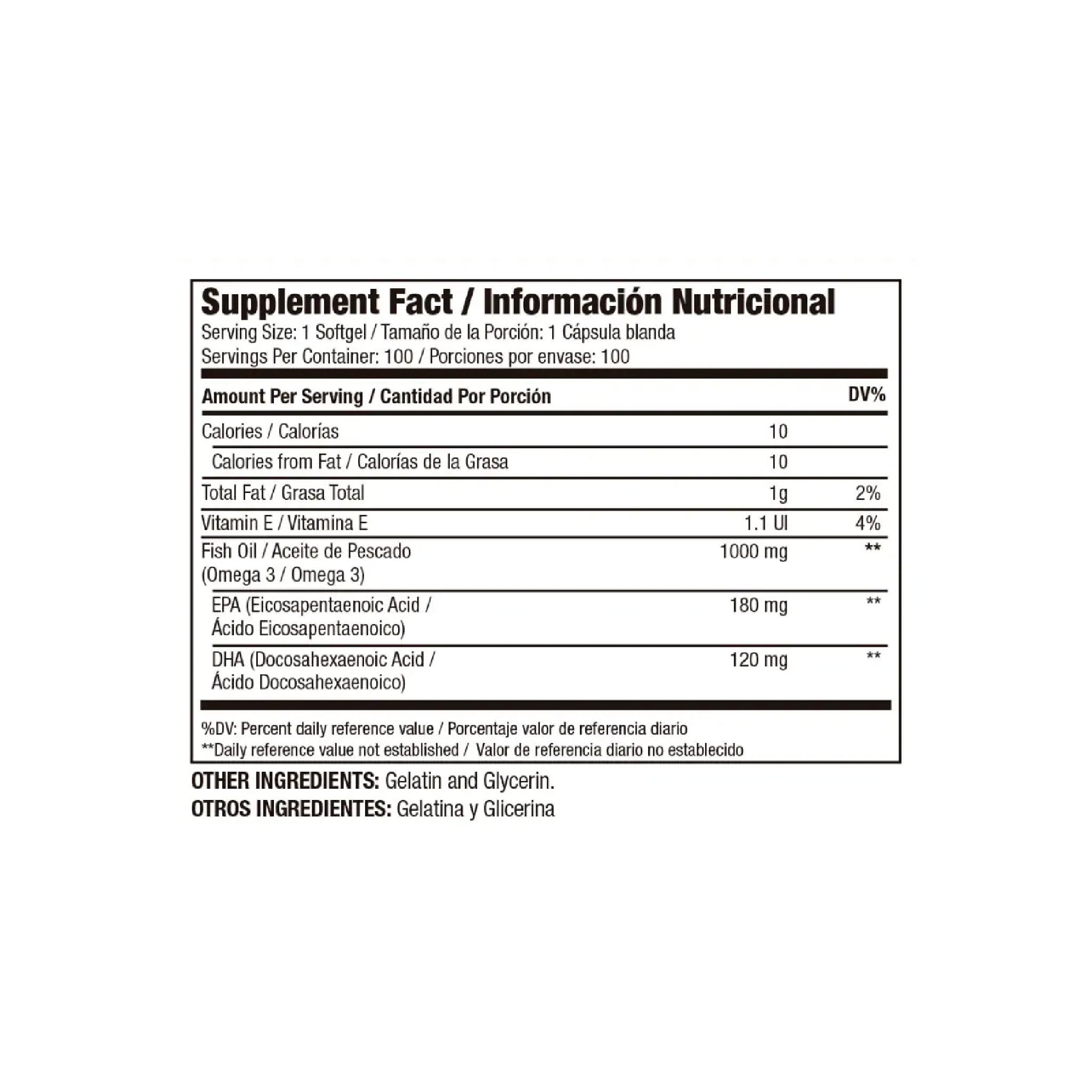 Supplement Fact / Información Nutricional
Serving Size: 1 Softgel / Tamaño de la Porción: 1 Cápsula blanda
Servings Per Container: 100 / Porciones por envase: 100

| Amount Per Serving / Cantidad Por Porción | | DV% |
|---|---|---|
| Calories / Calorías | 10 | |
| Calories from Fat / Calorías de la Grasa | 10 | |
| Total Fat / Grasa Total | 1g | 2% |
| Vitamin E / Vitamina E | 1.1 UI | 4% |
| Fish Oil / Aceite de Pescado (Omega 3 / Omega 3) | 1000 mg | ** |
| EPA (Eicosapentaenoic Acid / Ácido Eicosapentaenoico) | 180 mg | ** |
| DHA (Docosahexaenoic Acid / Ácido Docosahexaenoico) | 120 mg | ** |

%DV: Percent daily reference value / Porcentaje valor de referencia diario
**Daily reference value not established / Valor de referencia diario no establecido

OTHER INGREDIENTS: Gelatin and Glycerin.
OTROS INGREDIENTES: Gelatina y Glicerina